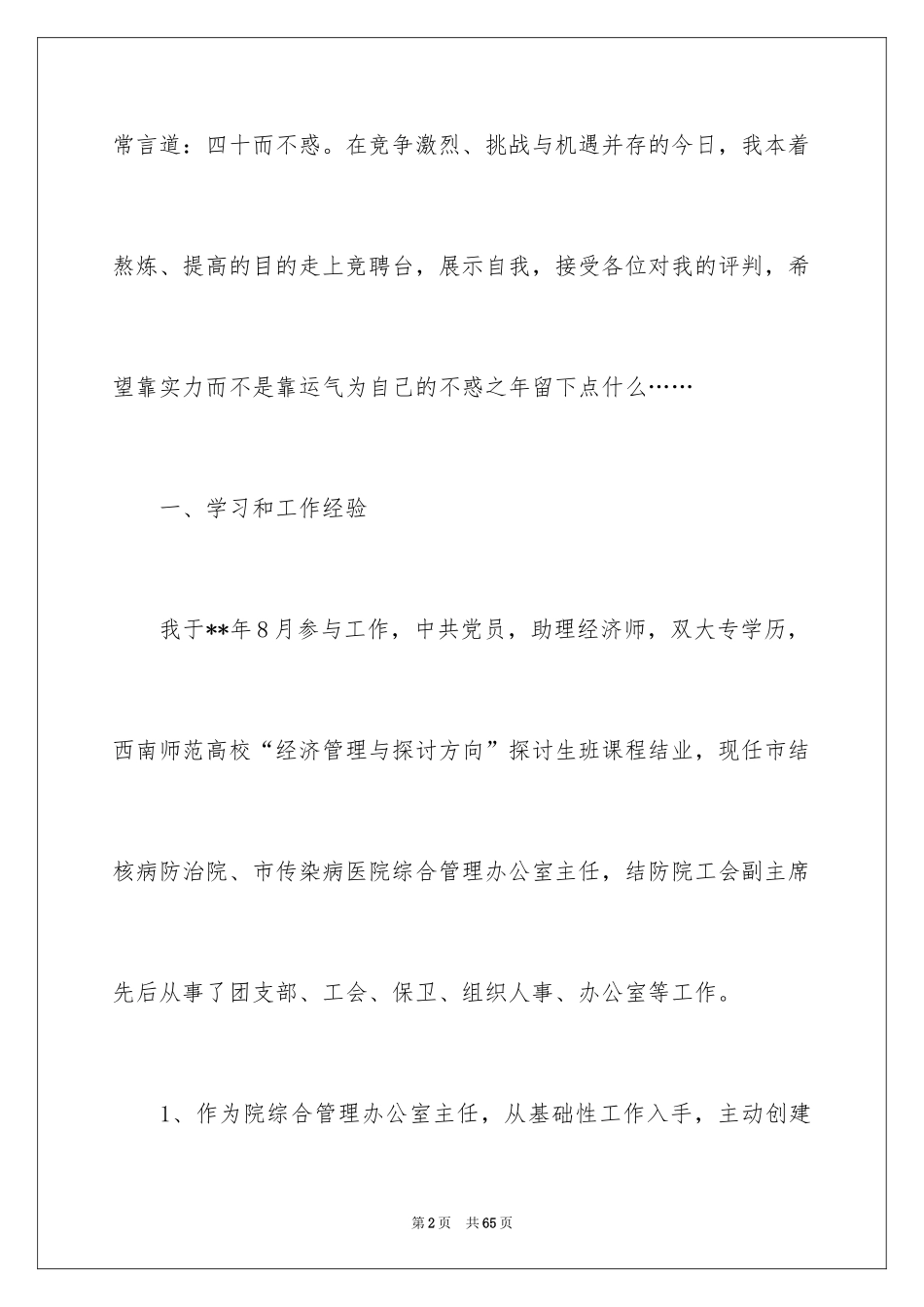 常言道：四十而不惑。在竞争激烈、挑战与机遇并存的今日，我本着熬炼、提高的目的走上竞聘台，展示自我，接受各位对我的评判，希望靠实力而不是靠运气为自己的不惑之年留下点什么……

一、学习和工作经验

我于**年8月参与工作，中共党员，助理经济师，双大专学历，西南师范高校“经济管理与探讨方向”探讨生班课程结业，现任市结核病防治院、市传染病医院综合管理办公室主任，结防院工会副主席先后从事了团支部、工会、保卫、组织人事、办公室等工作。

1、作为院综合管理办公室主任，从基础性工作入手，主动创建

第2页　共65页